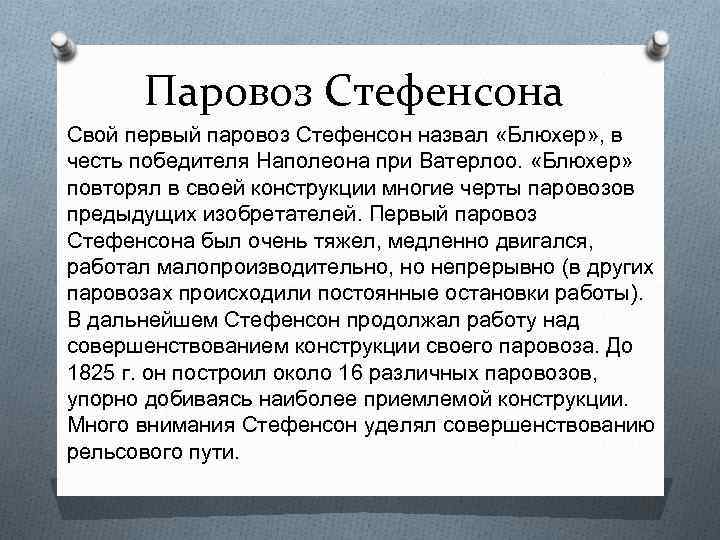 Паровоз Стефенсона

Свой первый паровоз Стефенсон назвал «Блюхер», в честь победителя Наполеона при Ватерлоо. «Блюхер» повторял в своей конструкции многие черты паровозов предыдущих изобретателей. Первый паровоз Стефенсона был очень тяжел, медленно двигался, работал малопроизводительно, но непрерывно (в других паровозах происходили постоянные остановки работы). В дальнейшем Стефенсон продолжал работу над совершенствованием конструкции своего паровоза. До 1825 г. он построил около 16 различных паровозов, упорно добиваясь наиболее приемлемой конструкции. Много внимания Стефенсон уделял совершенствованию рельсового пути.